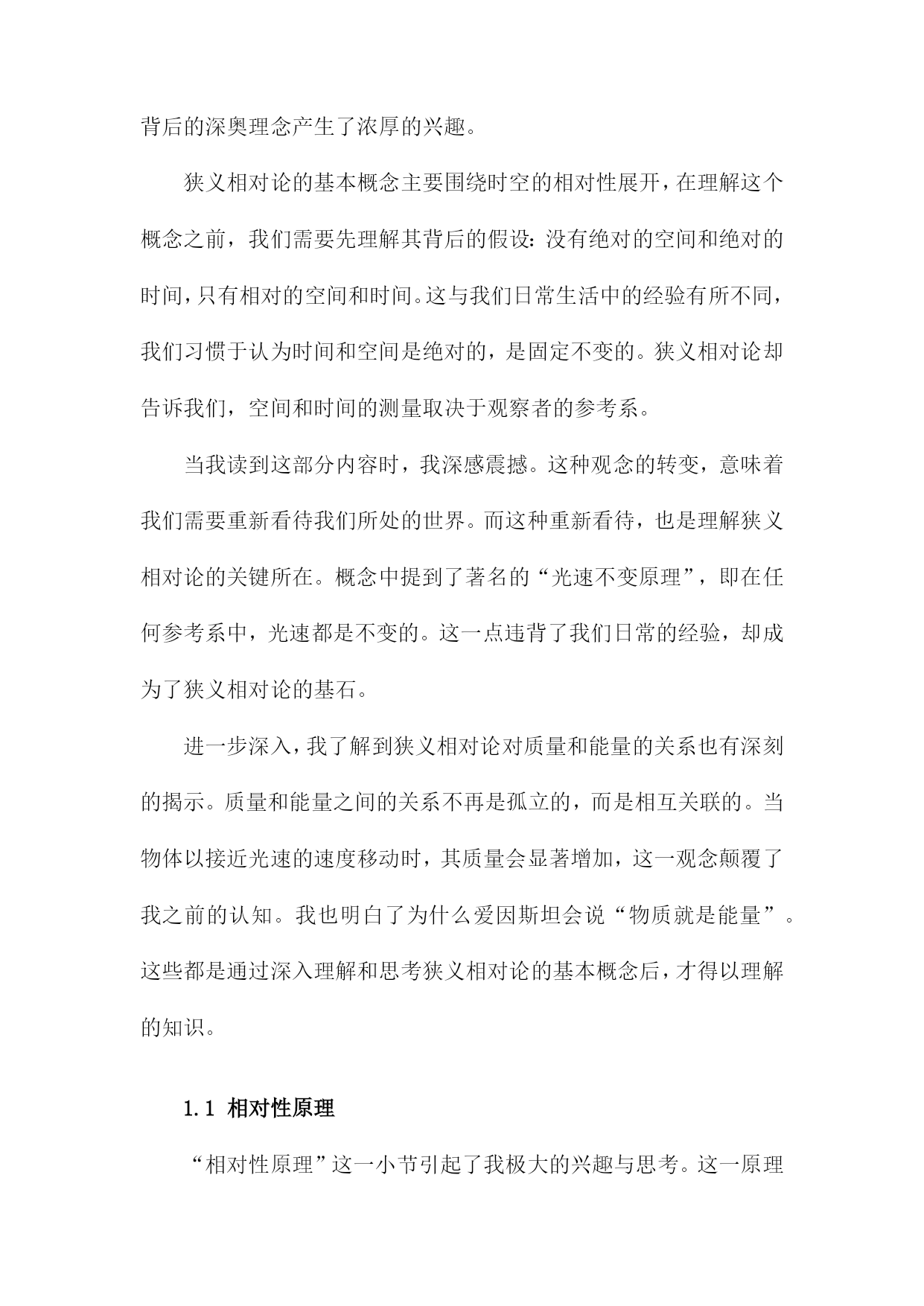 背后的深奥理念产生了浓厚的兴趣。

狭义相对论的基本概念主要围绕时空的相对性展开，在理解这个概念之前，我们需要先理解其背后的假设：没有绝对的空间和绝对的时间，只有相对的空间和时间。这与我们日常生活中的经验有所不同，我们习惯于认为时间和空间是绝对的，是固定不变的。狭义相对论却告诉我们，空间和时间的测量取决于观察者的参考系。

当我读到这部分内容时，我深感震撼。这种观念的转变，意味着我们需要重新看待我们所处的世界。而这种重新看待，也是理解狭义相对论的关键所在。概念中提到了著名的“光速不变原理”，即在任何参考系中，光速都是不变的。这一点违背了我们日常的经验，却成为了狭义相对论的基石。

进一步深入，我了解到狭义相对论对质量和能量的关系也有深刻的揭示。质量和能量之间的关系不再是孤立的，而是相互关联的。当物体以接近光速的速度移动时，其质量会显著增加，这一观念颠覆了我之前的认知。我也明白了为什么爱因斯坦会说“物质就是能量”。这些都是通过深入理解和思考狭义相对论的基本概念后，才得以理解的知识。

1.1 相对性原理

“相对性原理”这一小节引起了我极大的兴趣与思考。这一原理